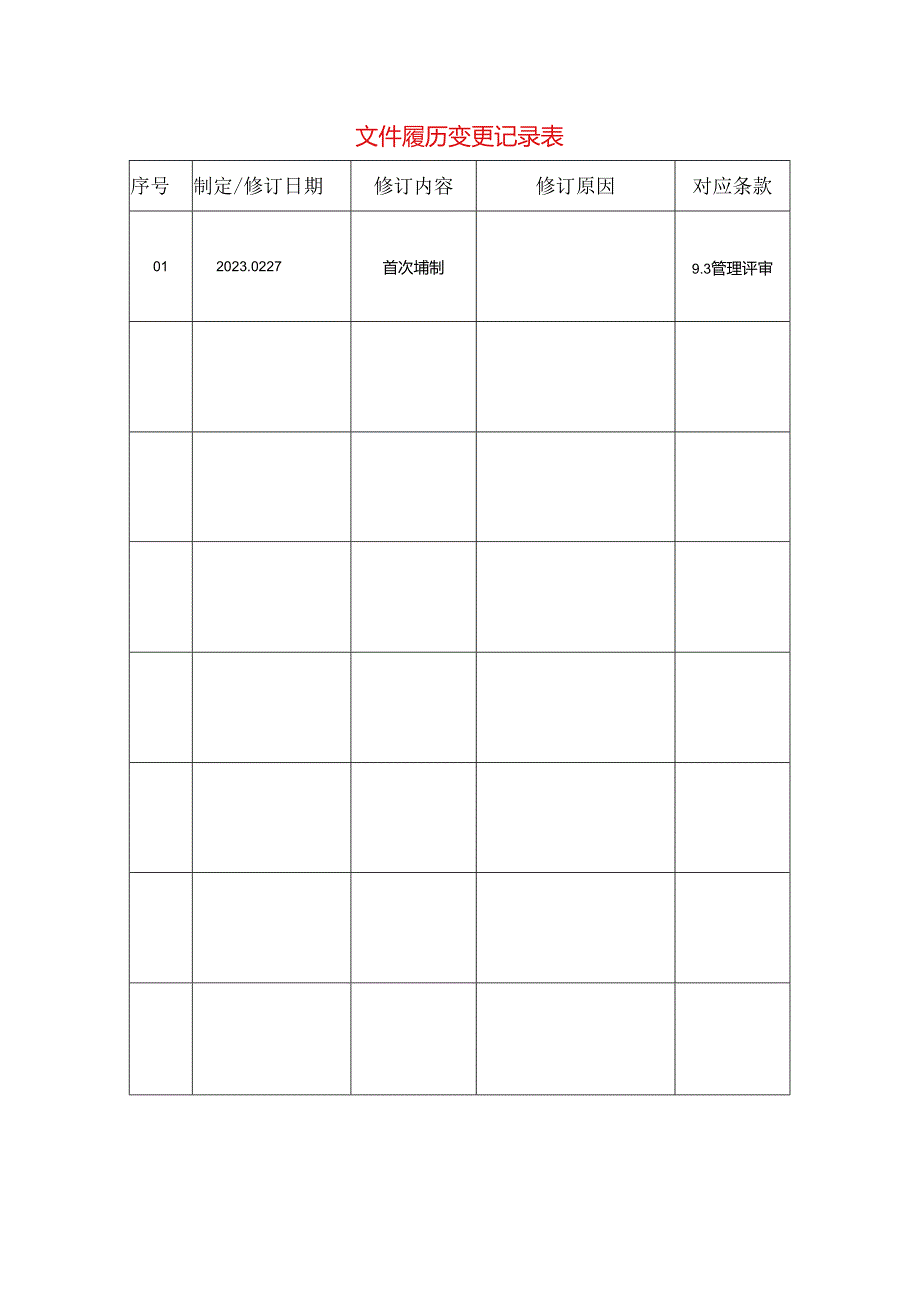 文件履历变更记录表

| 序号 | 制定/修订日期 | 修订内容 | 修订原因 | 对应条款 |
|---|---|---|---|---|
| 01 | 2023.0227 | 首次埔制 |  | 9.3管理评审 |
|  |  |  |  |  |
|  |  |  |  |  |
|  |  |  |  |  |
|  |  |  |  |  |
|  |  |  |  |  |
|  |  |  |  |  |
|  |  |  |  |  |